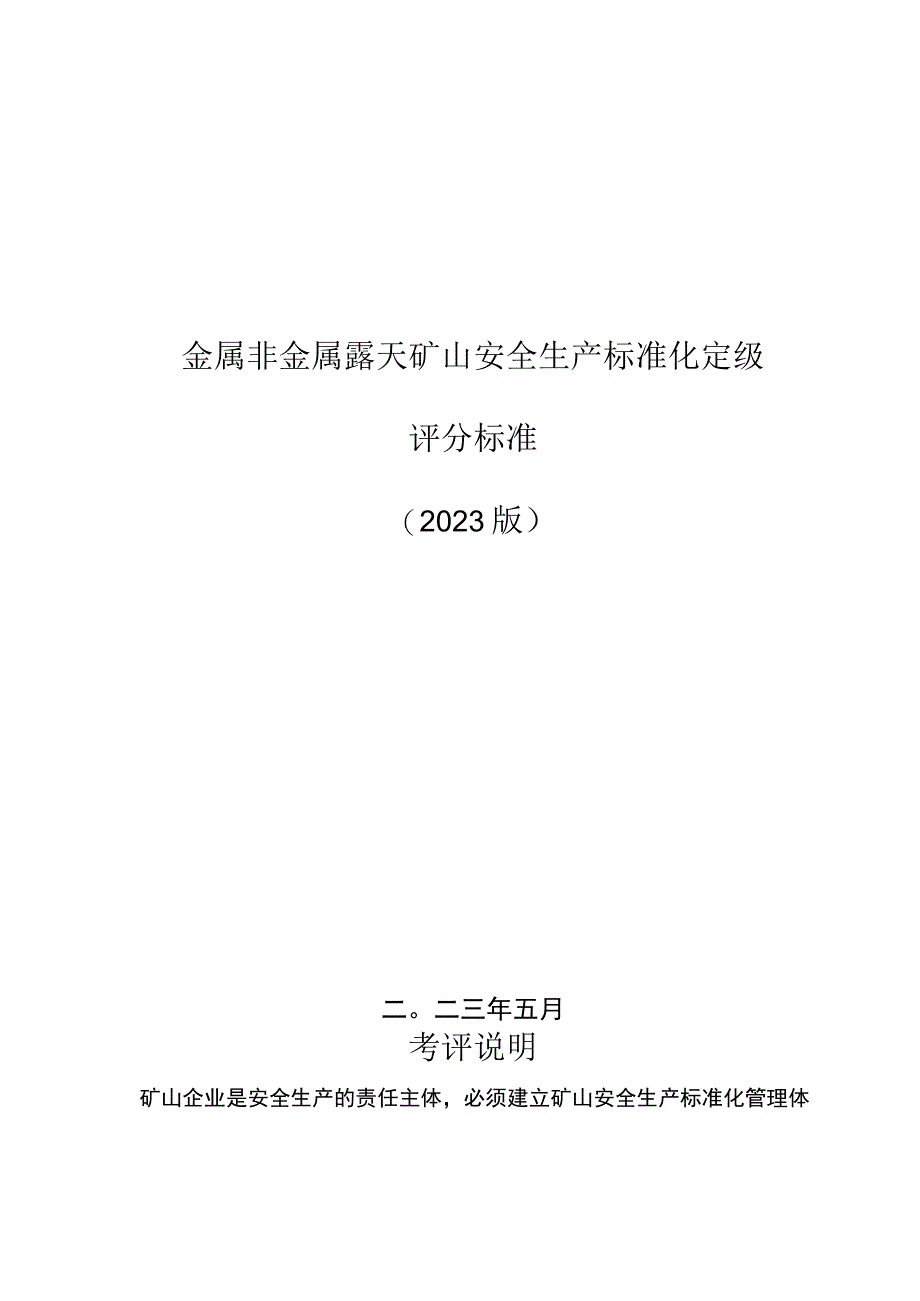 金属非金属露天矿山安全生产标准化定级

评分标准

（2023版）

二。二三年五月

考评说明

矿山企业是安全生产的责任主体，必须建立矿山安全生产标准化管理体